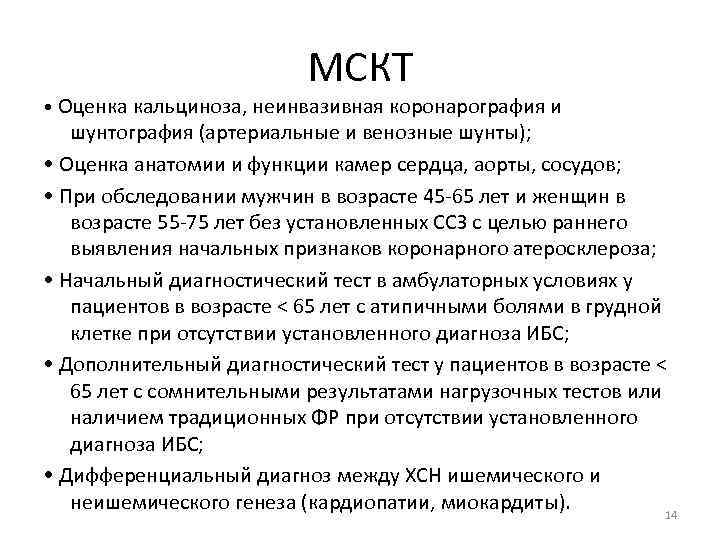 МСКТ

• Оценка кальциноза, неинвазивная коронарография и шунтография (артериальные и венозные шунты);

• Оценка анатомии и функции камер сердца, аорты, сосудов;

• При обследовании мужчин в возрасте 45-65 лет и женщин в возрасте 55-75 лет без установленных ССЗ с целью раннего выявления начальных признаков коронарного атеросклероза;

• Начальный диагностический тест в амбулаторных условиях у пациентов в возрасте < 65 лет с атипичными болями в грудной клетке при отсутствии установленного диагноза ИБС;

• Дополнительный диагностический тест у пациентов в возрасте < 65 лет с сомнительными результатами нагрузочных тестов или наличием традиционных ФР при отсутствии установленного диагноза ИБС;

• Дифференциальный диагноз между ХСН ишемического и неишемического генеза (кардиопатии, миокардиты).

14